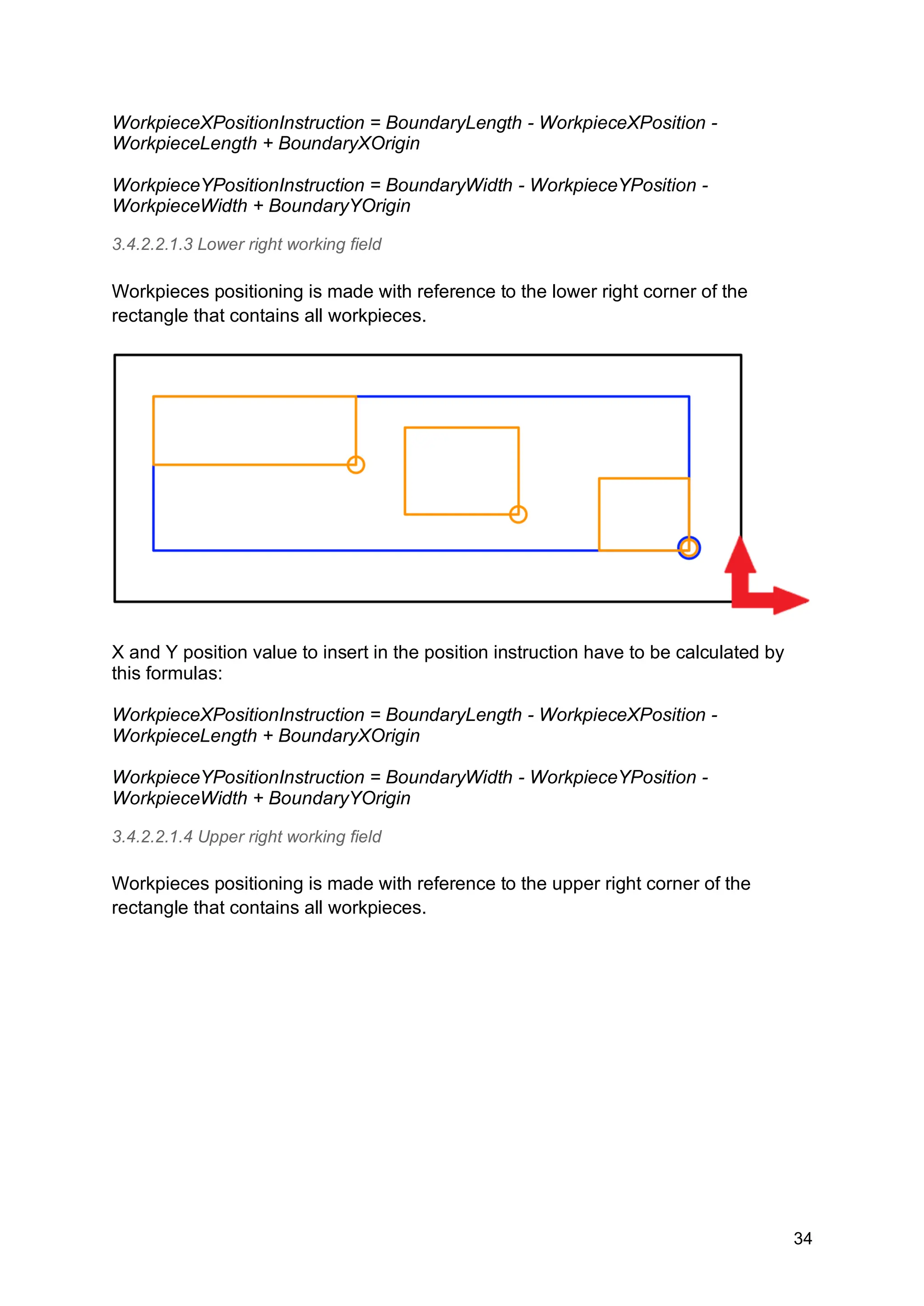 WorkpieceXPositionInstruction = BoundaryLength - WorkpieceXPosition - WorkpieceLength + BoundaryXOrigin

WorkpieceYPositionInstruction = BoundaryWidth - WorkpieceYPosition - WorkpieceWidth + BoundaryYOrigin

3.4.2.2.1.3 Lower right working field

Workpieces positioning is made with reference to the lower right corner of the rectangle that contains all workpieces.

X and Y position value to insert in the position instruction have to be calculated by this formulas:

WorkpieceXPositionInstruction = BoundaryLength - WorkpieceXPosition - WorkpieceLength + BoundaryXOrigin

WorkpieceYPositionInstruction = BoundaryWidth - WorkpieceYPosition - WorkpieceWidth + BoundaryYOrigin

3.4.2.2.1.4 Upper right working field

Workpieces positioning is made with reference to the upper right corner of the rectangle that contains all workpieces.

34